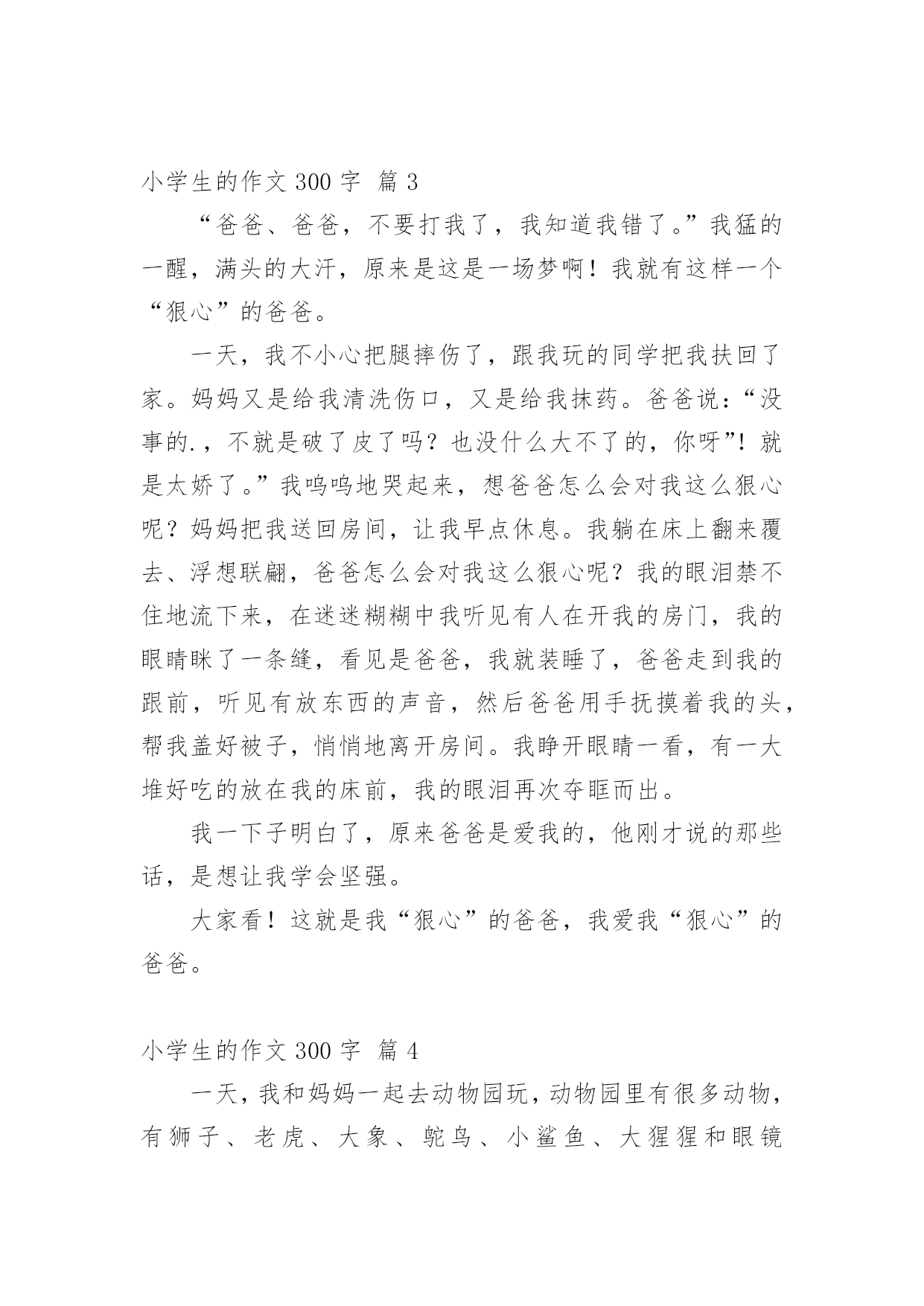 小学生的作文 300 字 篇 3

“爸爸、爸爸，不要打我了，我知道我错了。”我猛的一醒，满头的大汗，原来是这是一场梦啊！我就有这样一个“狠心”的爸爸。

一天，我不小心把腿摔伤了，跟我玩的同学把我扶回了家。妈妈又是给我清洗伤口，又是给我抹药。爸爸说：“没事的.，不就是破了皮了吗？也没什么大不了的，你呀”！就是太娇了。”我呜呜地哭起来，想爸爸怎么会对我这么狠心呢？妈妈把我送回房间，让我早点休息。我躺在床上翻来覆去、浮想联翩，爸爸怎么会对我这么狠心呢？我的眼泪禁不住地流下来，在迷迷糊糊中我听见有人在开我的房门，我的眼睛眯了一条缝，看见是爸爸，我就装睡了，爸爸走到我的跟前，听见有放东西的声音，然后爸爸用手抚摸着我的头，帮我盖好被子，悄悄地离开房间。我睁开眼睛一看，有一大堆好吃的放在我的床前，我的眼泪再次夺眶而出。

我一下子明白了，原来爸爸是爱我的，他刚才说的那些话，是想让我学会坚强。

大家看！这就是我“狠心”的爸爸，我爱我“狠心”的爸爸。

小学生的作文 300 字 篇 4

一天，我和妈妈一起去动物园玩，动物园里有很多动物，有狮子、老虎、大象、鸵鸟、小鲨鱼、大猩猩和眼镜